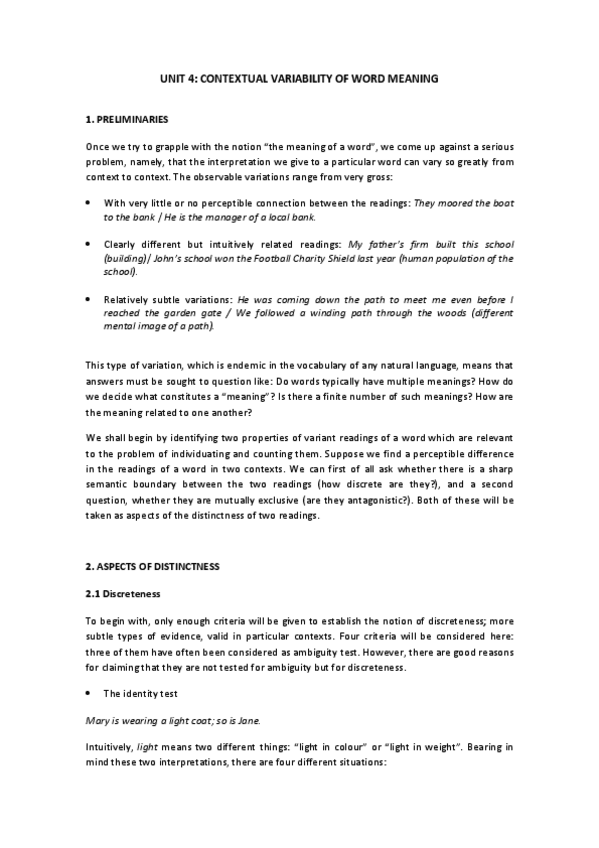 UNIT 4: CONTEXTUAL VARIABILITY OF WORD MEANING

1. PRELIMINARIES

Once we try to grapple with the notion "the meaning of a word", we come up against a serious problem, namely, that the interpretation we give to a particular word can vary so greatly from context to context. The observable variations range from very gross:

• With very little or no perceptible connection between the readings: They moored the boat to the bank / He is the manager of a local bank.

• Clearly different but intuitively related readings: My father's firm built this school (building)/ John's school won the Football Charity Shield last year (human population of the school).

• Relatively subtle variations: He was coming down the path to meet me even before I reached the garden gate / We followed a winding path through the woods (different mental image of a path).

This type of variation, which is endemic in the vocabulary of any natural language, means that answers must be sought to question like: Do words typically have multiple meanings? How do we decide what constitutes a "meaning"? Is there a finite number of such meanings? How are the meaning related to one another?

We shall begin by identifying two properties of variant readings of a word which are relevant to the problem of individuating and counting them. Suppose we find a perceptible difference in the readings of a word in two contexts. We can first of all ask whether there is a sharp semantic boundary between the two readings (how discrete are they?), and a second question, whether they are mutually exclusive (are they antagonistic?). Both of these will be taken as aspects of the distinctness of two readings.

2. ASPECTS OF DISTINCTNESS

2.1 Discreteness

To begin with, only enough criteria will be given to establish the notion of discreteness; more subtle types of evidence, valid in particular contexts. Four criteria will be considered here: three of them have often been considered as ambiguity test. However, there are good reasons for claiming that they are not tested for ambiguity but for discreteness.

• The identity test

Mary is wearing a light coat; so is Jane.

Intuitively, light means two different things: "light in colour" or "light in weight". Bearing in mind these two interpretations, there are four different situations: